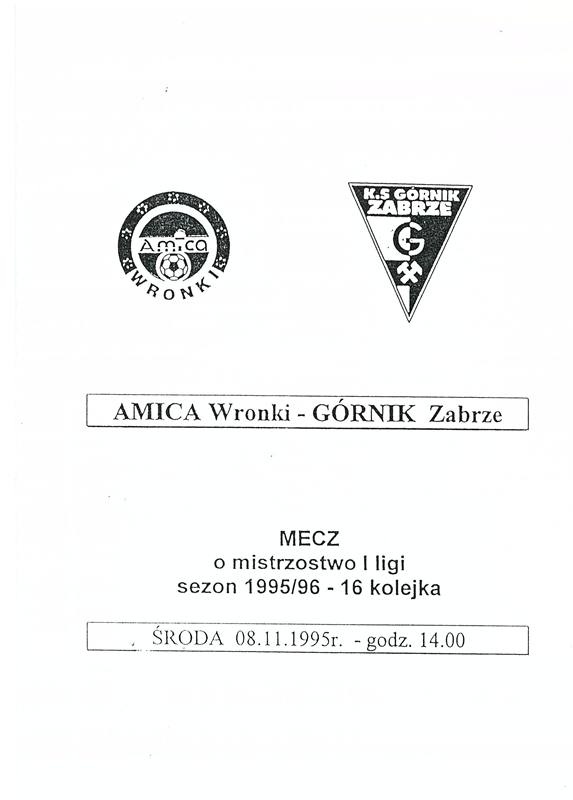 Amica
WRONKI

K.S GÓRNIK
ZABRZE
G

AMICA Wronki - GÓRNIK Zabrze

MECZ
o mistrzostwo I ligi
sezon 1995/96 - 16 kolejka

ŚRODA 08.11.1995r. - godz. 14.00